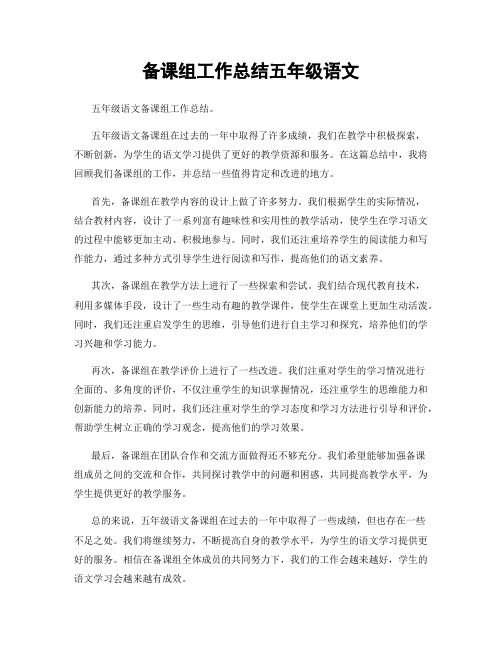 备课组工作总结五年级语文

五年级语文备课组工作总结。

五年级语文备课组在过去的一年中取得了许多成绩，我们在教学中积极探索，不断创新，为学生的语文学习提供了更好的教学资源和服务。在这篇总结中，我将回顾我们备课组的工作，并总结一些值得肯定和改进的地方。

首先，备课组在教学内容的设计上做了许多努力。我们根据学生的实际情况，结合教材内容，设计了一系列富有趣味性和实用性的教学活动，使学生在学习语文的过程中能够更加主动、积极地参与。同时，我们还注重培养学生的阅读能力和写作能力，通过多种方式引导学生进行阅读和写作，提高他们的语文素养。

其次，备课组在教学方法上进行了一些探索和尝试。我们结合现代教育技术，利用多媒体手段，设计了一些生动有趣的教学课件，使学生在课堂上更加生动活泼。同时，我们还注重启发学生的思维，引导他们进行自主学习和探究，培养他们的学习兴趣和学习能力。

再次，备课组在教学评价上进行了一些改进。我们注重对学生的学习情况进行全面的、多角度的评价，不仅注重学生的知识掌握情况，还注重学生的思维能力和创新能力的培养。同时，我们还注重对学生的学习态度和学习方法进行引导和评价，帮助学生树立正确的学习观念，提高他们的学习效果。

最后，备课组在团队合作和交流方面做得还不够充分。我们希望能够加强备课组成员之间的交流和合作，共同探讨教学中的问题和困惑，共同提高教学水平，为学生提供更好的教学服务。

总的来说，五年级语文备课组在过去的一年中取得了一些成绩，但也存在一些不足之处。我们将继续努力，不断提高自身的教学水平，为学生的语文学习提供更好的服务。相信在备课组全体成员的共同努力下，我们的工作会越来越好，学生的语文学习会越来越有成效。